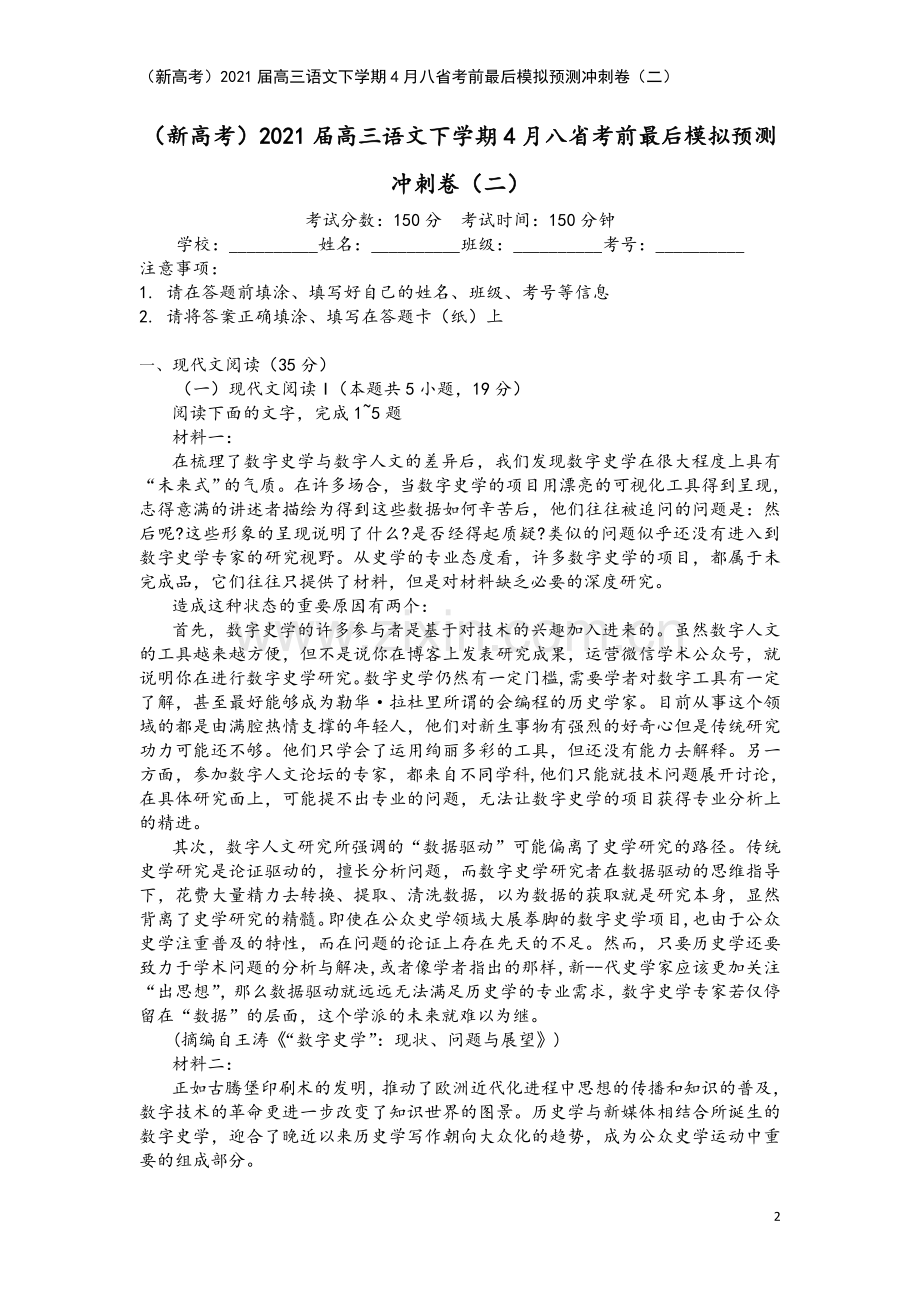 （新高考）2021 届高三语文下学期 4 月八省考前最后模拟预测冲刺卷（二）

（新高考）2021 届高三语文下学期 4 月八省考前最后模拟预测冲刺卷（二）

考试分数：150 分　考试时间：150 分钟

学校：__________姓名：__________班级：__________考号：__________

注意事项：

1. 请在答题前填涂、填写好自己的姓名、班级、考号等信息

2. 请将答案正确填涂、填写在答题卡（纸）上

一、现代文阅读（35 分）

（一）现代文阅读 I（本题共 5 小题，19 分）

阅读下面的文字，完成 1~5 题

材料一：

在梳理了数字史学与数字人文的差异后，我们发现数字史学在很大程度上具有“未来式”的气质。在许多场合，当数字史学的项目用漂亮的可视化工具得到呈现，志得意满的讲述者描绘为得到这些数据如何辛苦后，他们往往被追问的问题是：然后呢?这些形象的呈现说明了什么?是否经得起质疑?类似的问题似乎还没有进入到数字史学专家的研究视野。从史学的专业态度看，许多数字史学的项目，都属于未完成品，它们往往只提供了材料，但是对材料缺乏必要的深度研究。

造成这种状态的重要原因有两个：

首先，数字史学的许多参与者是基于对技术的兴趣加入进来的。虽然数字人文的工具越来越方便，但不是说你在博客上发表研究成果，运营微信学术公众号，就说明你在进行数字史学研究。数字史学仍然有一定门槛，需要学者对数字工具有一定了解，甚至最好能够成为勒华·拉杜里所谓的会编程的历史学家。目前从事这个领域的都是由满腔热情支撑的年轻人，他们对新生事物有强烈的好奇心但是传统研究功力可能还不够。他们只学会了运用绚丽多彩的工具，但还没有能力去解释。另一方面，参加数字人文论坛的专家，都来自不同学科，他们只能就技术问题展开讨论，在具体研究面上，可能提不出专业的问题，无法让数字史学的项目获得专业分析上的精进。

其次，数字人文研究所强调的“数据驱动”可能偏离了史学研究的路径。传统史学研究是论证驱动的，擅长分析问题，而数字史学研究者在数据驱动的思维指导下，花费大量精力去转换、提取、清洗数据，以为数据的获取就是研究本身，显然背离了史学研究的精髓。即使在公众史学领域大展拳脚的数字史学项目，也由于公众史学注重普及的特性，而在问题的论证上存在先天的不足。然而，只要历史学还要致力于学术问题的分析与解决，或者像学者指出的那样，新--代史学家应该更加关注“出思想”，那么数据驱动就远远无法满足历史学的专业需求，数字史学专家若仅停留在“数据”的层面，这个学派的未来就难以为继。

(摘编自王涛《“数字史学”：现状、问题与展望》)

材料二：

正如古腾堡印刷术的发明，推动了欧洲近代化进程中思想的传播和知识的普及，数字技术的革命更进一步改变了知识世界的图景。历史学与新媒体相结合所诞生的数字史学，迎合了晚近以来历史学写作朝向大众化的趋势，成为公众史学运动中重要的组成部分。

2